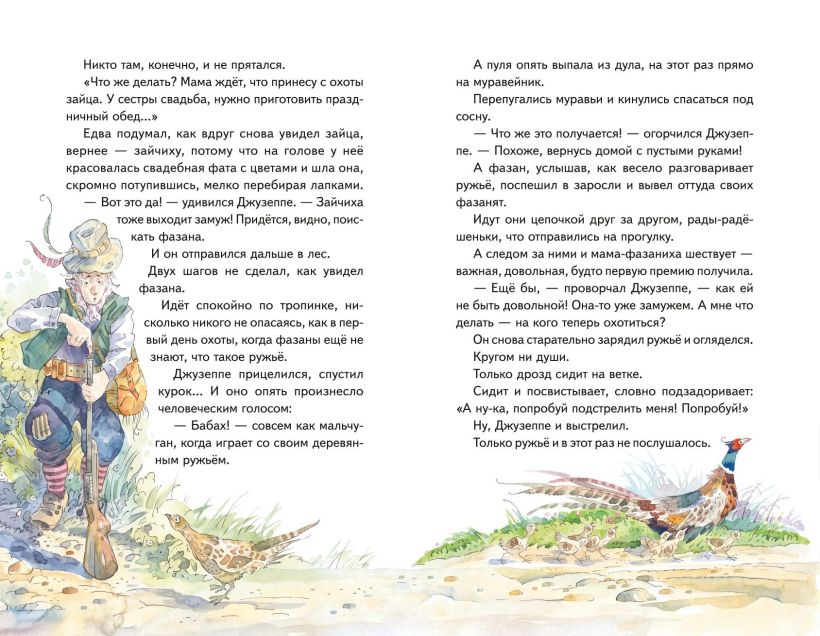 Никто там, конечно, и не прятался.

«Что же делать? Мама ждёт, что принесу с охоты зайца. У сестры свадьба, нужно приготовить праздничный обед...»

Едва подумал, как вдруг снова увидел зайца, вернее — зайчиху, потому что на голове у неё красовалась свадебная фата с цветами и шла она, скромно потупившись, мелко перебирая лапками.

— Вот это да! — удивился Джузеппе. — Зайчиха тоже выходит замуж! Придётся, видно, поискать фазана.

И он отправился дальше в лес.

Двух шагов не сделал, как увидел фазана.

Идёт спокойно по тропинке, нисколько никого не опасаясь, как в первый день охоты, когда фазаны ещё не знают, что такое ружьё.

Джузеппе прицелился, спустил курок... И оно опять произнесло человеческим голосом:

— Бабах! — совсем как мальчуган, когда играет со своим деревянным ружьём.

А пуля опять выпала из дула, на этот раз прямо на муравейник.

Перепугались муравьи и кинулись спасаться под сосну.

— Что же это получается! — огорчился Джузеппе. — Похоже, вернусь домой с пустыми руками!

А фазан, услышав, как весело разговаривает ружьё, поспешил в заросли и вывел оттуда своих фазанят.

Идут они цепочкой друг за другом, рады-радёшеньки, что отправились на прогулку.

А следом за ними и мама-фазаниха шествует — важная, довольная, будто первую премию получила.

— Ещё бы, — проворчал Джузеппе, — как ей не быть довольной! Она-то уже замужем. А мне что делать — на кого теперь охотиться?

Он снова старательно зарядил ружьё и огляделся.

Кругом ни души.

Только дрозд сидит на ветке.

Сидит и посвистывает, словно подзадоривает: «А ну-ка, попробуй подстрелить меня! Попробуй!»

Ну, Джузеппе и выстрелил.

Только ружьё и в этот раз не послушалось.